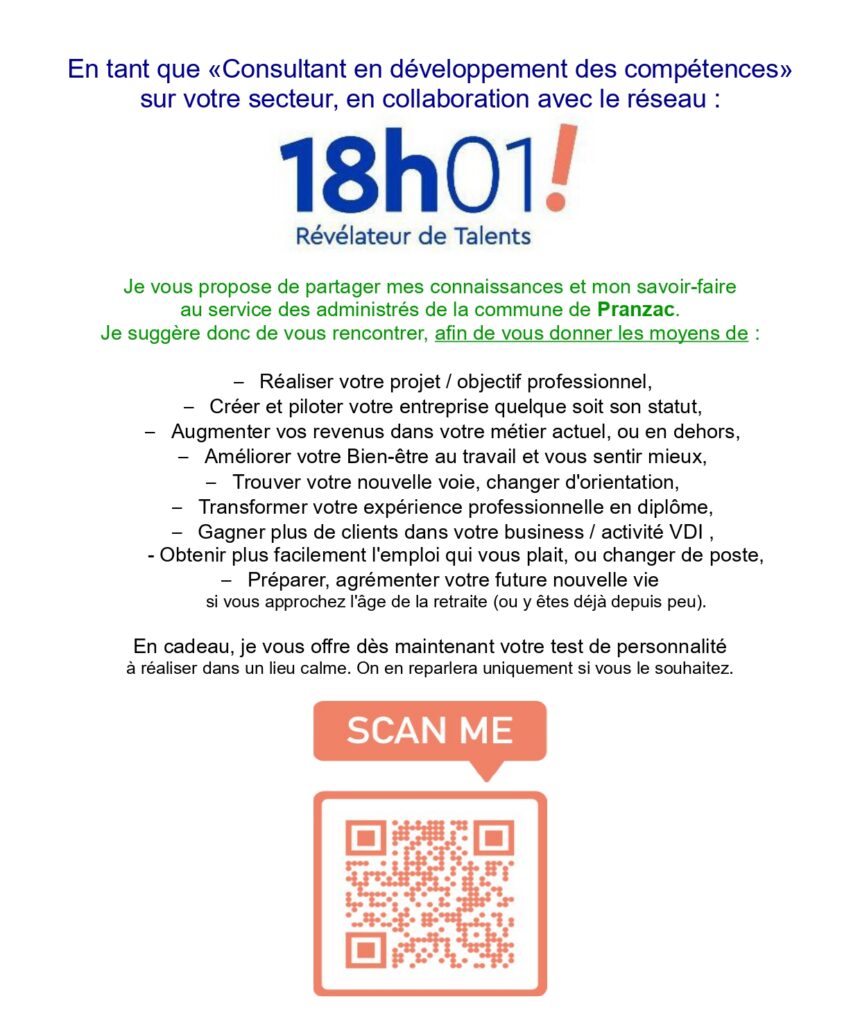 En tant que «Consultant en développement des compétences» sur votre secteur, en collaboration avec le réseau :

18h01!
Révélateur de Talents

Je vous propose de partager mes connaissances et mon savoir-faire au service des administrés de la commune de Pranzac.
Je suggère donc de vous rencontrer, afin de vous donner les moyens de :

– Réaliser votre projet / objectif professionnel,
– Créer et piloter votre entreprise quelque soit son statut,
– Augmenter vos revenus dans votre métier actuel, ou en dehors,
– Améliorer votre Bien-être au travail et vous sentir mieux,
– Trouver votre nouvelle voie, changer d'orientation,
– Transformer votre expérience professionnelle en diplôme,
– Gagner plus de clients dans votre business / activité VDI ,
- Obtenir plus facilement l'emploi qui vous plait, ou changer de poste,
– Préparer, agrémenter votre future nouvelle vie si vous approchez l'âge de la retraite (ou y êtes déjà depuis peu).

En cadeau, je vous offre dès maintenant votre test de personnalité à réaliser dans un lieu calme. On en reparlera uniquement si vous le souhaitez.

SCAN ME